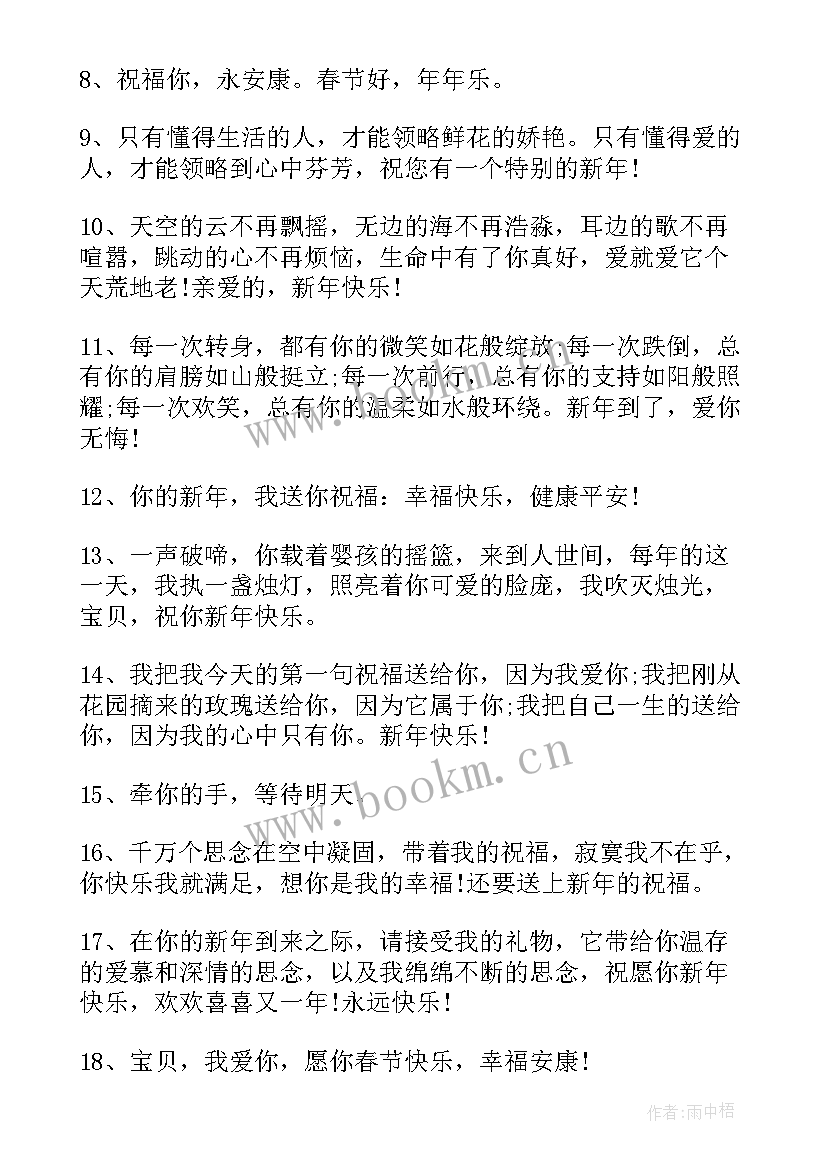 8、祝福你，永安康。春节好，年年乐。

9、只有懂得生活的人，才能领略鲜花的娇艳。只有懂得爱的人，才能领略到心中芬芳，祝您有一个特别的新年!

10、天空的云不再飘摇，无边的海不再浩淼，耳边的歌不再喧嚣，跳动的心不再烦恼，生命中有了你真好，爱就爱它个天荒地老!亲爱的，新年快乐!

11、每一次转身，都有你的微笑如花般绽放;每一次跌倒，总有你的肩膀如山般挺立;每一次前行，总有你的支持如阳般照耀;每一次欢笑，总有你的温柔如水般环绕。新年到了，爱你无悔!

12、你的新年，我送你祝福：幸福快乐，健康平安!

13、一声破啼，你载着婴孩的摇篮，来到人世间，每年的这一天，我执一盏烛灯，照亮着你可爱的脸庞，我吹灭烛光，宝贝，祝你新年快乐。

14、我把我今天的第一句祝福送给你，因为我爱你;我把刚从花园摘来的玫瑰送给你，因为它属于你;我把自己一生的送给你，因为我的心中只有你。新年快乐!

15、牵你的手，等待明天。

16、千万个思念在空中凝固，带着我的祝福，寂寞我不在乎，你快乐我就满足，想你是我的幸福!还要送上新年的祝福。

17、在你的新年到来之际，请接受我的礼物，它带给你温存的爱慕和深情的思念，以及我绵绵不断的思念，祝愿你新年快乐，欢欢喜喜又一年!永远快乐!

18、宝贝，我爱你，愿你春节快乐，幸福安康!

www.bookm.cn

作者:雨中梧